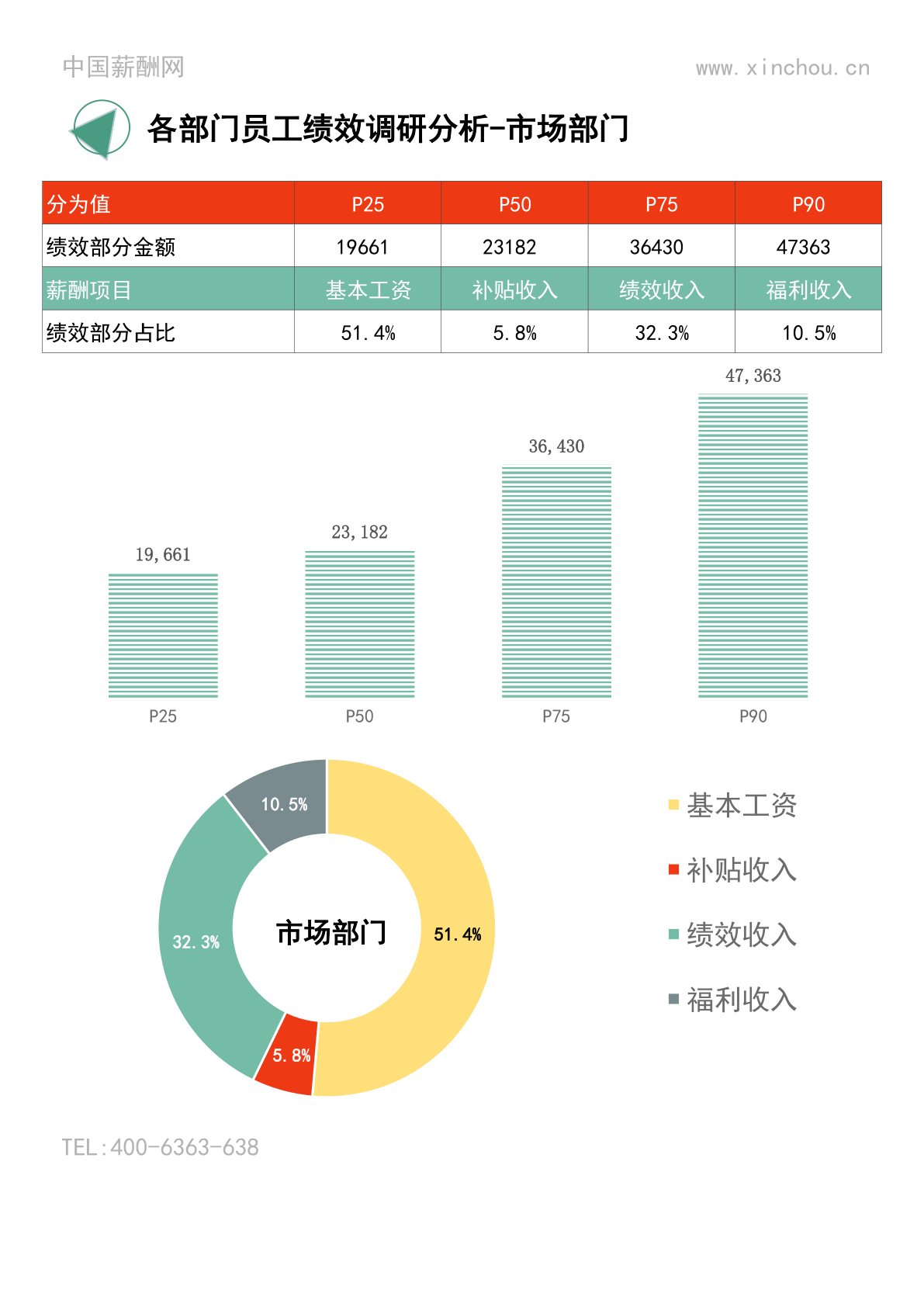 中国薪酬网

www.xinchou.cn

各部门员工绩效调研分析-市场部门

| 分为值 | P25 | P50 | P75 | P90 |
|---|---|---|---|---|
| 绩效部分金额 | 19661 | 23182 | 36430 | 47363 |
| 薪酬项目 | 基本工资 | 补贴收入 | 绩效收入 | 福利收入 |
| 绩效部分占比 | 51.4% | 5.8% | 32.3% | 10.5% |

19,661
23,182
36,430
47,363

P25
P50
P75
P90

10.5%
32.3%
市场部门
51.4%
5.8%

基本工资
补贴收入
绩效收入
福利收入

TEL:400-6363-638